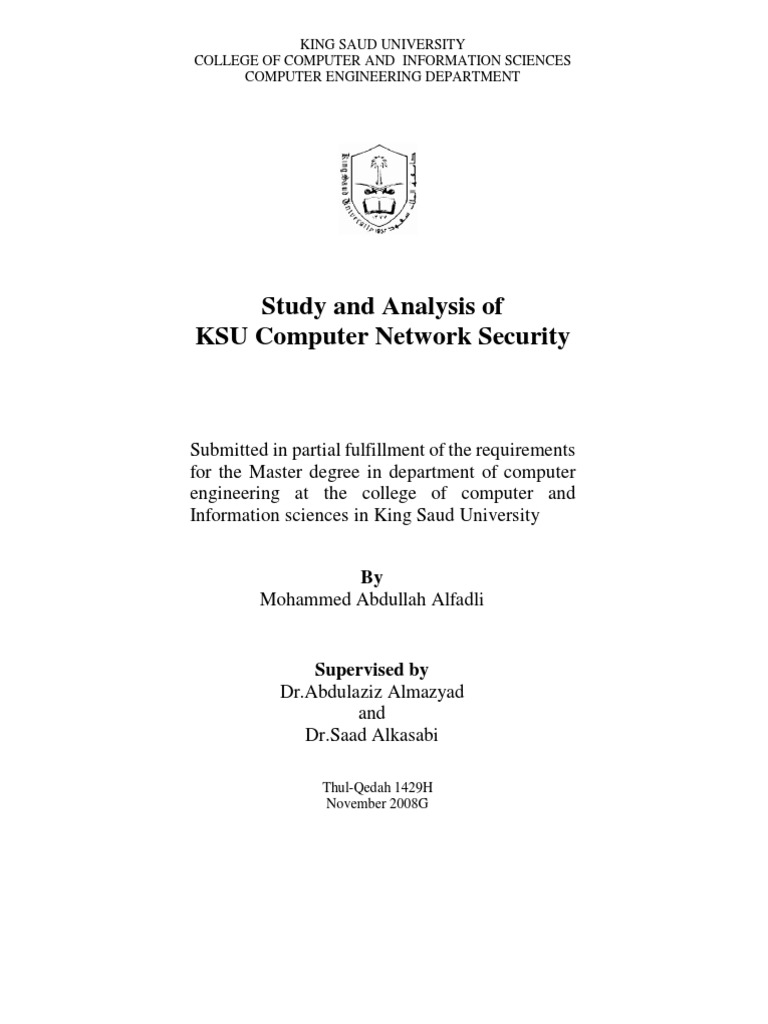 KING SAUD UNIVERSITY
COLLEGE OF COMPUTER AND INFORMATION SCIENCES
COMPUTER ENGINEERING DEPARTMENT

King Saud University
جامعة الملك سعود

Study and Analysis of
KSU Computer Network Security

Submitted in partial fulfillment of the requirements for the Master degree in department of computer engineering at the college of computer and Information sciences in King Saud University

By
Mohammed Abdullah Alfadli

Supervised by
Dr.Abdulaziz Almazyad
and
Dr.Saad Alkasabi

Thul-Qedah 1429H
November 2008G